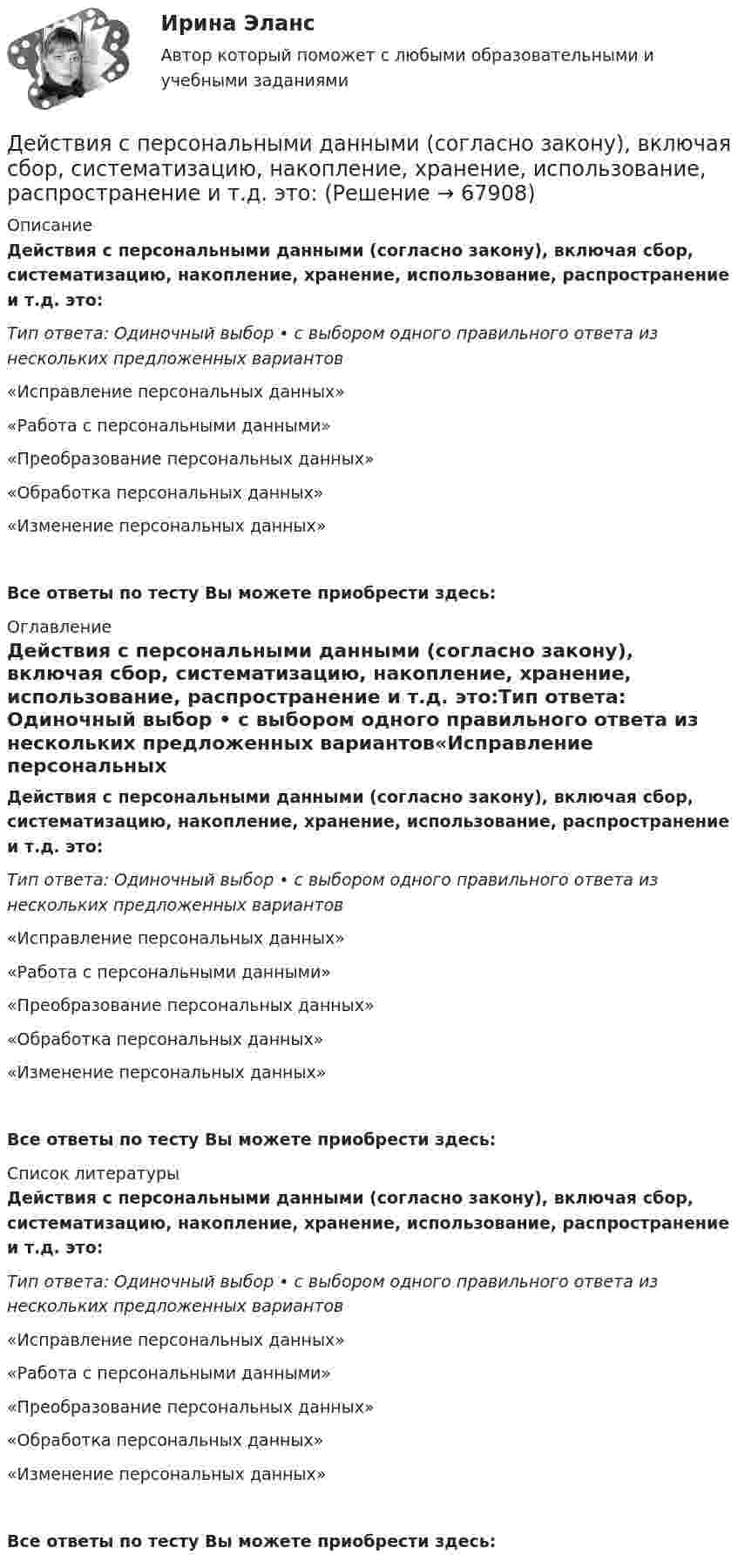 Ирина Эланс

Автор который поможет с любыми образовательными и учебными заданиями

Действия с персональными данными (согласно закону), включая сбор, систематизацию, накопление, хранение, использование, распространение и т.д. это: (Решение → 67908)

Описание

Действия с персональными данными (согласно закону), включая сбор, систематизацию, накопление, хранение, использование, распространение и т.д. это:

Тип ответа: Одиночный выбор • с выбором одного правильного ответа из нескольких предложенных вариантов

«Исправление персональных данных»

«Работа с персональными данными»

«Преобразование персональных данных»

«Обработка персональных данных»

«Изменение персональных данных»

Все ответы по тесту Вы можете приобрести здесь:

Оглавление

Действия с персональными данными (согласно закону), включая сбор, систематизацию, накопление, хранение, использование, распространение и т.д. это:Тип ответа: Одиночный выбор • с выбором одного правильного ответа из нескольких предложенных вариантов«Исправление персональных

Действия с персональными данными (согласно закону), включая сбор, систематизацию, накопление, хранение, использование, распространение и т.д. это:

Тип ответа: Одиночный выбор • с выбором одного правильного ответа из нескольких предложенных вариантов

«Исправление персональных данных»

«Работа с персональными данными»

«Преобразование персональных данных»

«Обработка персональных данных»

«Изменение персональных данных»

Все ответы по тесту Вы можете приобрести здесь:

Список литературы

Действия с персональными данными (согласно закону), включая сбор, систематизацию, накопление, хранение, использование, распространение и т.д. это:

Тип ответа: Одиночный выбор • с выбором одного правильного ответа из нескольких предложенных вариантов

«Исправление персональных данных»

«Работа с персональными данными»

«Преобразование персональных данных»

«Обработка персональных данных»

«Изменение персональных данных»

Все ответы по тесту Вы можете приобрести здесь: